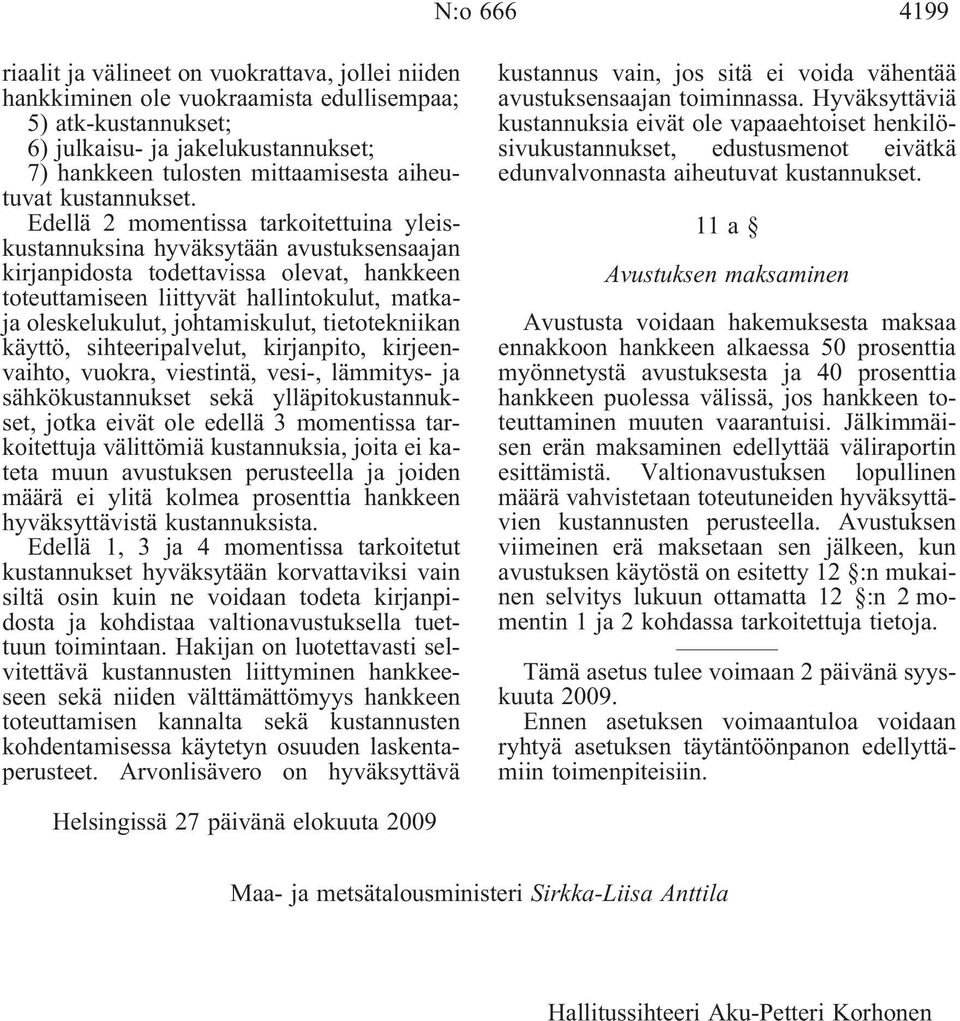 N:o 666 4199

riaalit ja välineet on vuokrattava, jollei niiden hankkiminen ole vuokraamista edullisempaa;
5) atk-kustannukset;
6) julkaisu- ja jakelukustannukset;
7) hankkeen tulosten mittaamisesta aiheutuvat kustannukset.

Edellä 2 momentissa tarkoitettuina yleiskustannuksina hyväksytään avustuksensaajan kirjanpidosta todettavissa olevat, hankkeen toteuttamiseen liittyvät hallintokulut, matka- ja oleskelukulut, johtamiskulut, tietotekniikan käyttö, sihteeripalvelut, kirjanpito, kirjeenvaihto, vuokra, viestintä, vesi-, lämmitys- ja sähkökustannukset sekä ylläpitokustannukset, jotka eivät ole edellä 3 momentissa tarkoitettuja välittömiä kustannuksia, joita ei kateta muun avustuksen perusteella ja joiden määrä ei ylitä kolmea prosenttia hankkeen hyväksyttävistä kustannuksista.

Edellä 1, 3 ja 4 momentissa tarkoitetut kustannukset hyväksytään korvattaviksi vain siltä osin kuin ne voidaan todeta kirjanpidosta ja kohdistaa valtionavustuksella tuettuun toimintaan. Hakijan on luotettavasti selvitettävä kustannusten liittyminen hankkeeseen sekä niiden välttämättömyys hankkeen toteuttamisen kannalta sekä kustannusten kohdentamisessa käytetyn osuuden laskentaperusteet. Arvonlisävero on hyväksyttävä kustannus vain, jos sitä ei voida vähentää avustuksensaajan toiminnassa. Hyväksyttäviä kustannuksia eivät ole vapaaehtoiset henkilösivukustannukset, edustusmenot eivätkä edunvalvonnasta aiheutuvat kustannukset.

11 a §

Avustuksen maksaminen

Avustusta voidaan hakemuksesta maksaa ennakkoon hankkeen alkaessa 50 prosenttia myönnetystä avustuksesta ja 40 prosenttia hankkeen puolessa välissä, jos hankkeen toteuttaminen muuten vaarantuisi. Jälkimmäisen erän maksaminen edellyttää väliraportin esittämistä. Valtionavustuksen lopullinen määrä vahvistetaan toteutuneiden hyväksyttävien kustannusten perusteella. Avustuksen viimeinen erä maksetaan sen jälkeen, kun avustuksen käytöstä on esitetty 12 §:n mukainen selvitys lukuun ottamatta 12 §:n 2 momentin 1 ja 2 kohdassa tarkoitettuja tietoja.

Tämä asetus tulee voimaan 2 päivänä syyskuuta 2009.

Ennen asetuksen voimaantuloa voidaan ryhtyä asetuksen täytäntöönpanon edellyttämiin toimenpiteisiin.

Helsingissä 27 päivänä elokuuta 2009

Maa- ja metsätalousministeri Sirkka-Liisa Anttila

Hallitussihteeri Aku-Petteri Korhonen